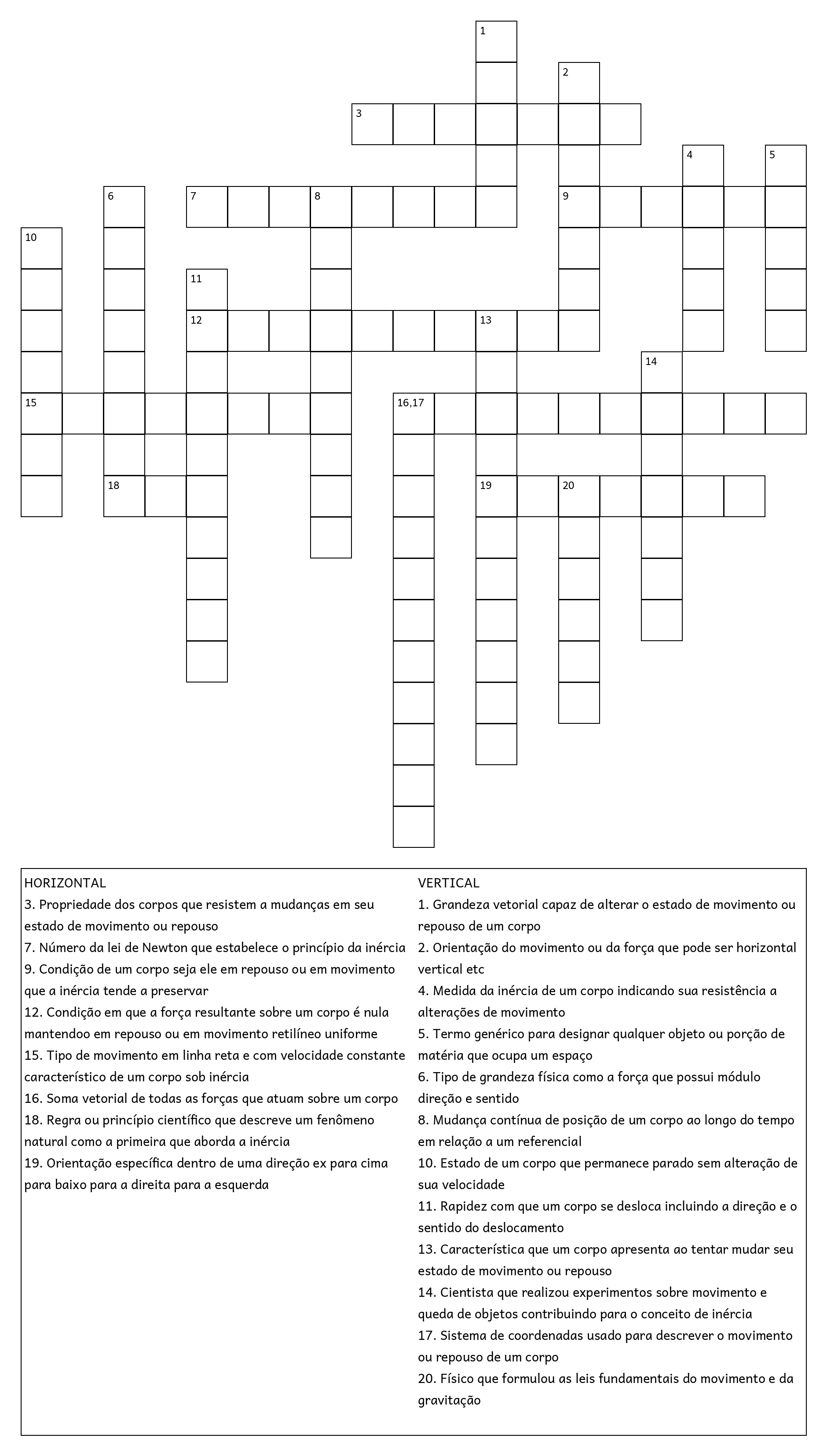 1
2
3
4
5
6
7
8
9
10
11
12
13
14
15
16,17
18
19
20

HORIZONTAL
3. Propriedade dos corpos que resistem a mudanças em seu estado de movimento ou repouso
7. Número da lei de Newton que estabelece o princípio da inércia
9. Condição de um corpo seja ele em repouso ou em movimento que a inércia tende a preservar
12. Condição em que a força resultante sobre um corpo é nula mantendoo em repouso ou em movimento retilíneo uniforme
15. Tipo de movimento em linha reta e com velocidade constante característico de um corpo sob inércia
16. Soma vetorial de todas as forças que atuam sobre um corpo
18. Regra ou princípio científico que descreve um fenômeno natural como a primeira que aborda a inércia
19. Orientação específica dentro de uma direção ex para cima para baixo para a direita para a esquerda

VERTICAL
1. Grandeza vetorial capaz de alterar o estado de movimento ou repouso de um corpo
2. Orientação do movimento ou da força que pode ser horizontal vertical etc
4. Medida da inércia de um corpo indicando sua resistência a alterações de movimento
5. Termo genérico para designar qualquer objeto ou porção de matéria que ocupa um espaço
6. Tipo de grandeza física como a força que possui módulo direção e sentido
8. Mudança contínua de posição de um corpo ao longo do tempo em relação a um referencial
10. Estado de um corpo que permanece parado sem alteração de sua velocidade
11. Rapidez com que um corpo se desloca incluindo a direção e o sentido do deslocamento
13. Característica que um corpo apresenta ao tentar mudar seu estado de movimento ou repouso
14. Cientista que realizou experimentos sobre movimento e queda de objetos contribuindo para o conceito de inércia
17. Sistema de coordenadas usado para descrever o movimento ou repouso de um corpo
20. Físico que formulou as leis fundamentais do movimento e da gravitação